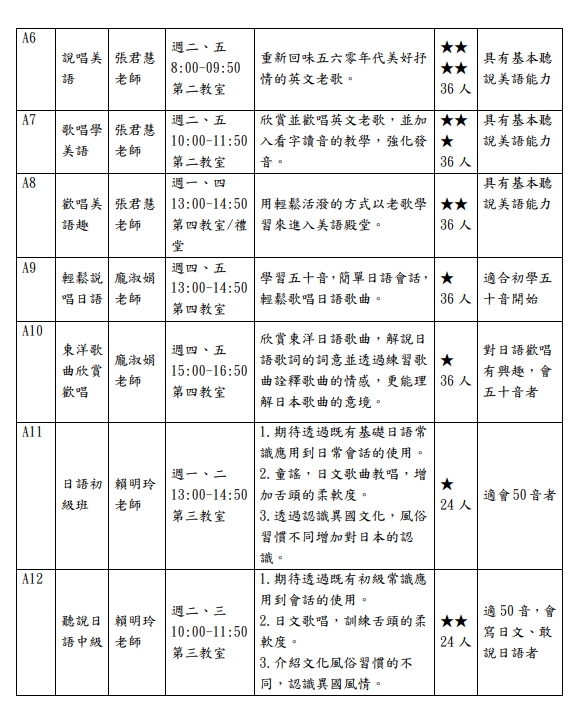 | A6 | 說唱美語 | 張君慧老師 | 週二、五 8:00-09:50 第二教室 | 重新回味五六零年代美好抒情的英文老歌。 | ★★★★ 36人 | 具有基本聽說美語能力 |
|---|---|---|---|---|---|---|
| A7 | 歌唱學美語 | 張君慧老師 | 週二、五 10:00-11:50 第二教室 | 欣賞並歡唱英文老歌，並加入看字讀音的教學，強化發音。 | ★★★ 36人 | 具有基本聽說美語能力 |
| A8 | 歡唱美語趣 | 張君慧老師 | 週一、四 13:00-14:50 第四教室/禮堂 | 用輕鬆活潑的方式以老歌學習來進入美語殿堂。 | ★★ 36人 | 具有基本聽說美語能力 |
| A9 | 輕鬆說唱日語 | 龐淑娟老師 | 週四、五 13:00-14:50 第四教室 | 學習五十音,簡單日語會話,輕鬆歌唱日語歌曲。 | ★ 36人 | 適合初學五十音開始 |
| A10 | 東洋歌曲欣賞歡唱 | 龐淑娟老師 | 週四、五 15:00-16:50 第四教室 | 欣賞東洋日語歌曲，解說日語歌詞的詞意並透過練習歌曲詮釋歌曲的情感，更能理解日本歌曲的意境。 | ★ 36人 | 對日語歡唱有興趣，會五十音者 |
| A11 | 日語初級班 | 賴明玲老師 | 週一、二 13:00-14:50 第三教室 | 1.期待透過既有基礎日語常識應用到日常會話的使用。 2.童謠，日文歌曲教唱，增加舌頭的柔軟度。 3.透過認識異國文化，風俗習慣不同增加對日本的認識。 | ★ 24人 | 適會50音者 |
| A12 | 聽說日語中級 | 賴明玲老師 | 週二、三 10:00-11:50 第三教室 | 1.期待透過既有初級常識應用到會話的使用。 2.日文歌唱，訓練舌頭的柔軟度。 3.介紹文化風俗習慣的不同，認識異國風情。 | ★★ 24人 | 適50音，會寫日文、敢說日語者 |